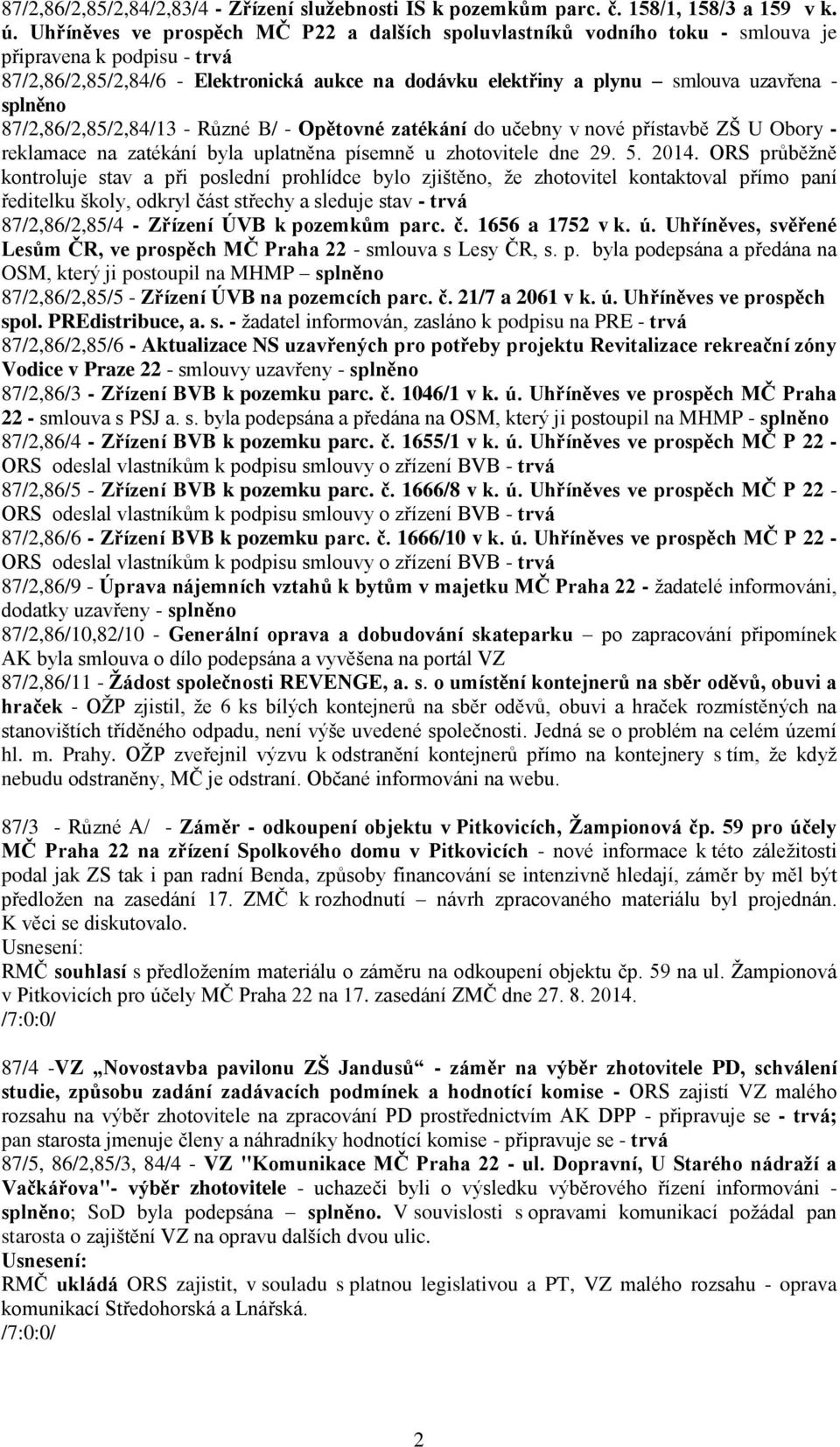 87/2,86/2,85/2,84/2,83/4 - Zřízení služebnosti IS k pozemkům parc. č. 158/1, 158/3 a 159 v k. ú. Uhříněves ve prospěch MČ P22 a dalších spoluvlastníků vodního toku - smlouva je připravena k podpisu - trvá
87/2,86/2,85/2,84/6 - Elektronická aukce na dodávku elektřiny a plynu – smlouva uzavřena - splněno
87/2,86/2,85/2,84/13 - Různé B/ - Opětovné zatékání do učebny v nové přístavbě ZŠ U Obory - reklamace na zatékání byla uplatněna písemně u zhotovitele dne 29. 5. 2014. ORS průběžně kontroluje stav a při poslední prohlídce bylo zjištěno, že zhotovitel kontaktoval přímo paní ředitelku školy, odkryl část střechy a sleduje stav - trvá
87/2,86/2,85/4 - Zřízení ÚVB k pozemkům parc. č. 1656 a 1752 v k. ú. Uhříněves, svěřené Lesům ČR, ve prospěch MČ Praha 22 - smlouva s Lesy ČR, s. p. byla podepsána a předána na OSM, který ji postoupil na MHMP – splněno
87/2,86/2,85/5 - Zřízení ÚVB na pozemcích parc. č. 21/7 a 2061 v k. ú. Uhříněves ve prospěch spol. PREdistribuce, a. s. - žadatel informován, zasláno k podpisu na PRE - trvá
87/2,86/2,85/6 - Aktualizace NS uzavřených pro potřeby projektu Revitalizace rekreační zóny Vodice v Praze 22 - smlouvy uzavřeny - splněno
87/2,86/3 - Zřízení BVB k pozemku parc. č. 1046/1 v k. ú. Uhříněves ve prospěch MČ Praha 22 - smlouva s PSJ a. s. byla podepsána a předána na OSM, který ji postoupil na MHMP - splněno
87/2,86/4 - Zřízení BVB k pozemku parc. č. 1655/1 v k. ú. Uhříněves ve prospěch MČ P 22 - ORS odeslal vlastníkům k podpisu smlouvy o zřízení BVB - trvá
87/2,86/5 - Zřízení BVB k pozemku parc. č. 1666/8 v k. ú. Uhříněves ve prospěch MČ P 22 - ORS odeslal vlastníkům k podpisu smlouvy o zřízení BVB - trvá
87/2,86/6 - Zřízení BVB k pozemku parc. č. 1666/10 v k. ú. Uhříněves ve prospěch MČ P 22 - ORS odeslal vlastníkům k podpisu smlouvy o zřízení BVB - trvá
87/2,86/9 - Úprava nájemních vztahů k bytům v majetku MČ Praha 22 - žadatelé informováni, dodatky uzavřeny - splněno
87/2,86/10,82/10 - Generální oprava a dobudování skateparku – po zapracování připomínek AK byla smlouva o dílo podepsána a vyvěšena na portál VZ
87/2,86/11 - Žádost společnosti REVENGE, a. s. o umístění kontejnerů na sběr oděvů, obuvi a hraček - OŽP zjistil, že 6 ks bílých kontejnerů na sběr oděvů, obuvi a hraček rozmístěných na stanovištích tříděného odpadu, není výše uvedené společnosti. Jedná se o problém na celém území hl. m. Prahy. OŽP zveřejnil výzvu k odstranění kontejnerů přímo na kontejnery s tím, že když nebudu odstraněny, MČ je odstraní. Občané informováni na webu.

87/3 - Různé A/ - Záměr - odkoupení objektu v Pitkovicích, Žampionová čp. 59 pro účely MČ Praha 22 na zřízení Spolkového domu v Pitkovicích - nové informace k této záležitosti podal jak ZS tak i pan radní Benda, způsoby financování se intenzivně hledají, záměr by měl být předložen na zasedání 17. ZMČ k rozhodnutí – návrh zpracovaného materiálu byl projednán. K věci se diskutovalo.
Usnesení:
RMČ souhlasí s předložením materiálu o záměru na odkoupení objektu čp. 59 na ul. Žampionová v Pitkovicích pro účely MČ Praha 22 na 17. zasedání ZMČ dne 27. 8. 2014.
/7:0:0/

87/4 -VZ „Novostavba pavilonu ZŠ Jandusů“ - záměr na výběr zhotovitele PD, schválení studie, způsobu zadání zadávacích podmínek a hodnotící komise - ORS zajistí VZ malého rozsahu na výběr zhotovitele na zpracování PD prostřednictvím AK DPP - připravuje se - trvá; pan starosta jmenuje členy a náhradníky hodnotící komise - připravuje se - trvá
87/5, 86/2,85/3, 84/4 - VZ "Komunikace MČ Praha 22 - ul. Dopravní, U Starého nádraží a Vačkářova"- výběr zhotovitele - uchazeči byli o výsledku výběrového řízení informováni - splněno; SoD byla podepsána – splněno. V souvislosti s opravami komunikací požádal pan starosta o zajištění VZ na opravu dalších dvou ulic.
Usnesení:
RMČ ukládá ORS zajistit, v souladu s platnou legislativou a PT, VZ malého rozsahu - oprava komunikací Středohorská a Lnářská.
/7:0:0/

2